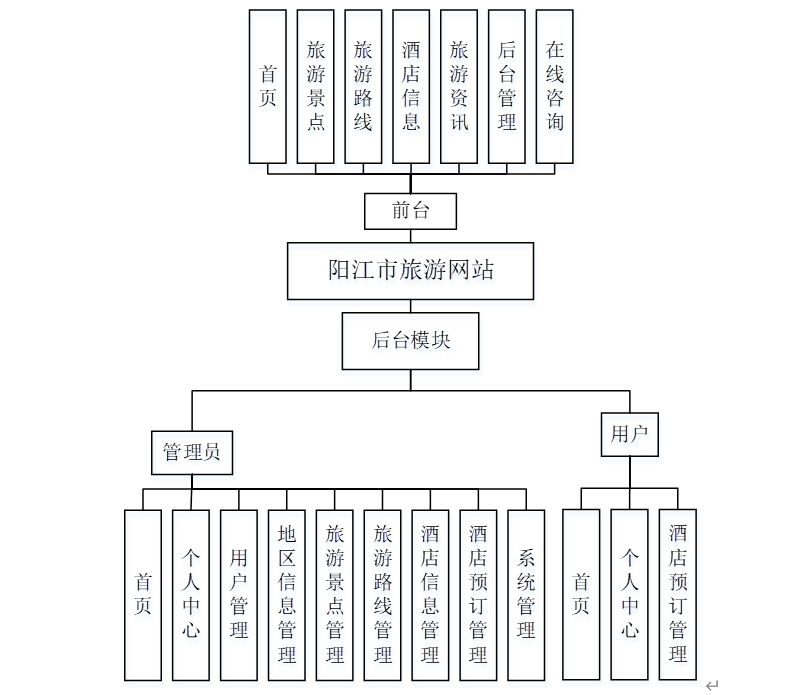 首页
旅游景点
旅游路线
酒店信息
旅游资讯
后台管理
在线咨询

前台

阳江市旅游网站

后台模块

管理员

用户

首页
个人中心
用户管理
地区信息管理
旅游景点管理
旅游路线管理
酒店信息管理
酒店预订管理
系统管理

首页
个人中心
酒店预订管理